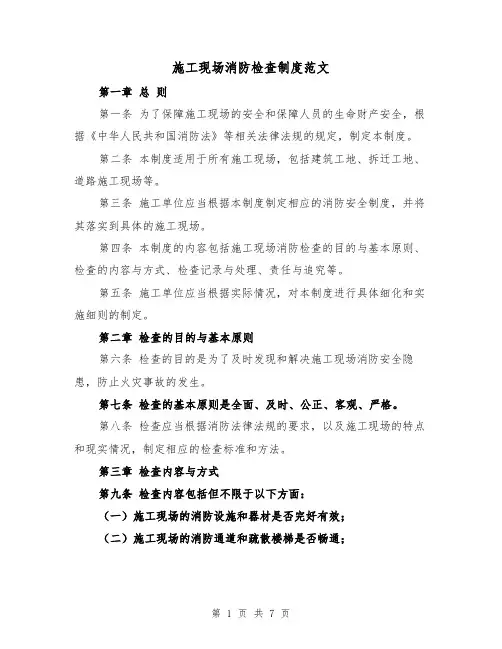 施工现场消防检查制度范文

第一章 总 则

第一条 为了保障施工现场的安全和保障人员的生命财产安全，根据《中华人民共和国消防法》等相关法律法规的规定，制定本制度。

第二条 本制度适用于所有施工现场，包括建筑工地、拆迁工地、道路施工现场等。

第三条 施工单位应当根据本制度制定相应的消防安全制度，并将其落实到具体的施工现场。

第四条 本制度的内容包括施工现场消防检查的目的与基本原则、检查的内容与方式、检查记录与处理、责任与追究等。

第五条 施工单位应当根据实际情况，对本制度进行具体细化和实施细则的制定。

第二章 检查的目的与基本原则

第六条 检查的目的是为了及时发现和解决施工现场消防安全隐患，防止火灾事故的发生。

第七条 检查的基本原则是全面、及时、公正、客观、严格。

第八条 检查应当根据消防法律法规的要求，以及施工现场的特点和现实情况，制定相应的检查标准和方法。

第三章 检查内容与方式

第九条 检查内容包括但不限于以下方面：

（一）施工现场的消防设施和器材是否完好有效；

（二）施工现场的消防通道和疏散楼梯是否畅通；

第 1 页 共 7 页